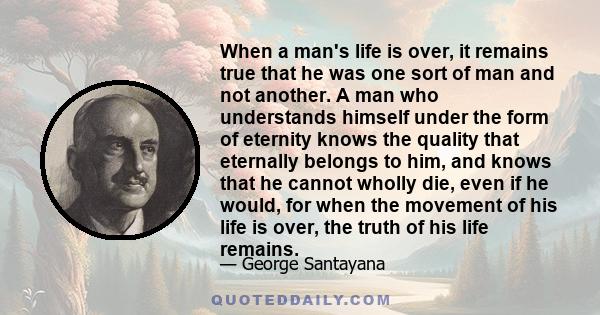 When a man's life is over, it remains true that he was one sort of man and not another. A man who understands himself under the form of eternity knows the quality that eternally belongs to him, and knows that he cannot wholly die, even if he would, for when the movement of his life is over, the truth of his life remains.

— George Santayana

QUOTEDDAILY.COM